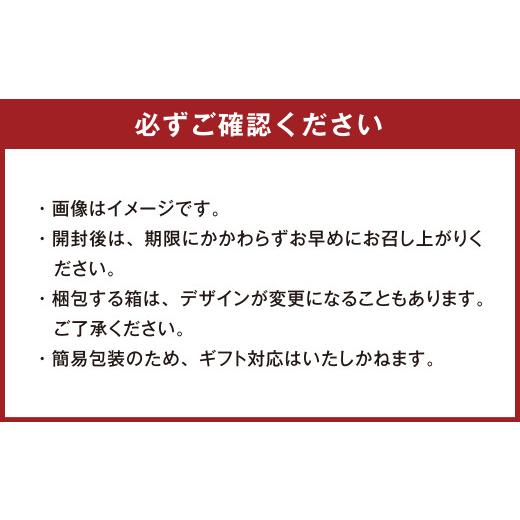 必ずご確認ください

・画像はイメージです。
・開封後は、期限にかかわらずお早めにお召し上がりください。
・梱包する箱は、デザインが変更になることもあります。ご了承ください。
・簡易包装のため、ギフト対応はいたしかねます。